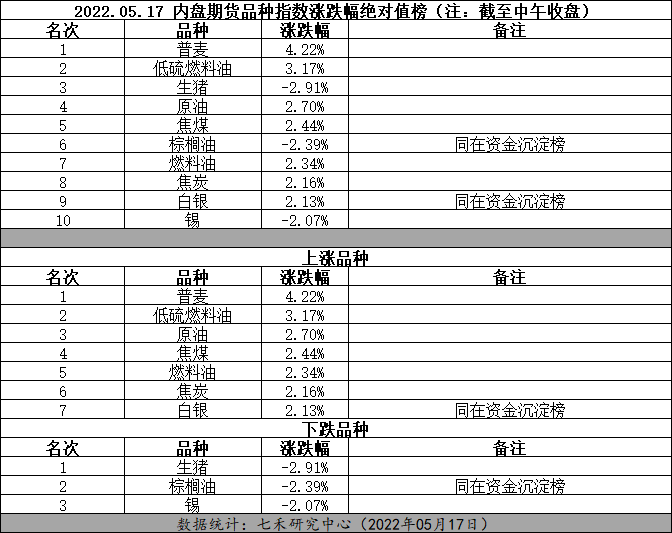 2022.05.17 内盘期货品种指数涨跌幅绝对值榜（注：截至中午收盘）

| 名次 | 品种 | 涨跌幅 | 备注 |
|---|---|---|---|
| 1 | 普麦 | 4.22% | |
| 2 | 低硫燃料油 | 3.17% | |
| 3 | 生猪 | -2.91% | |
| 4 | 原油 | 2.70% | |
| 5 | 焦煤 | 2.44% | |
| 6 | 棕榈油 | -2.39% | 同在资金沉淀榜 |
| 7 | 燃料油 | 2.34% | |
| 8 | 焦炭 | 2.16% | |
| 9 | 白银 | 2.13% | 同在资金沉淀榜 |
| 10 | 锡 | -2.07% | |

上涨品种

| 名次 | 品种 | 涨跌幅 | 备注 |
|---|---|---|---|
| 1 | 普麦 | 4.22% | |
| 2 | 低硫燃料油 | 3.17% | |
| 3 | 原油 | 2.70% | |
| 4 | 焦煤 | 2.44% | |
| 5 | 燃料油 | 2.34% | |
| 6 | 焦炭 | 2.16% | |
| 7 | 白银 | 2.13% | 同在资金沉淀榜 |

下跌品种

| 名次 | 品种 | 涨跌幅 | 备注 |
|---|---|---|---|
| 1 | 生猪 | -2.91% | |
| 2 | 棕榈油 | -2.39% | 同在资金沉淀榜 |
| 3 | 锡 | -2.07% | |

数据统计：七禾研究中心（2022年05月17日）